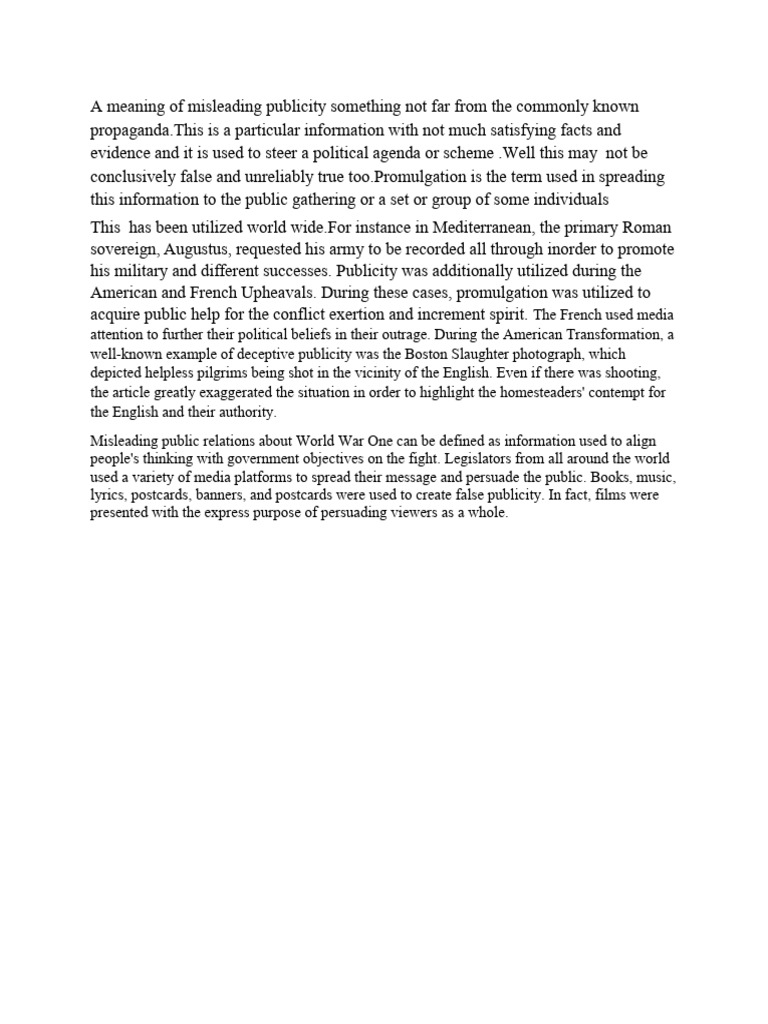 A meaning of misleading publicity something not far from the commonly known propaganda.This is a particular information with not much satisfying facts and evidence and it is used to steer a political agenda or scheme .Well this may not be conclusively false and unreliably true too.Promulgation is the term used in spreading this information to the public gathering or a set or group of some individuals

This has been utilized world wide.For instance in Mediterranean, the primary Roman sovereign, Augustus, requested his army to be recorded all through inorder to promote his military and different successes. Publicity was additionally utilized during the American and French Upheavals. During these cases, promulgation was utilized to acquire public help for the conflict exertion and increment spirit. The French used media attention to further their political beliefs in their outrage. During the American Transformation, a well-known example of deceptive publicity was the Boston Slaughter photograph, which depicted helpless pilgrims being shot in the vicinity of the English. Even if there was shooting, the article greatly exaggerated the situation in order to highlight the homesteaders' contempt for the English and their authority.

Misleading public relations about World War One can be defined as information used to align people's thinking with government objectives on the fight. Legislators from all around the world used a variety of media platforms to spread their message and persuade the public. Books, music, lyrics, postcards, banners, and postcards were used to create false publicity. In fact, films were presented with the express purpose of persuading viewers as a whole.